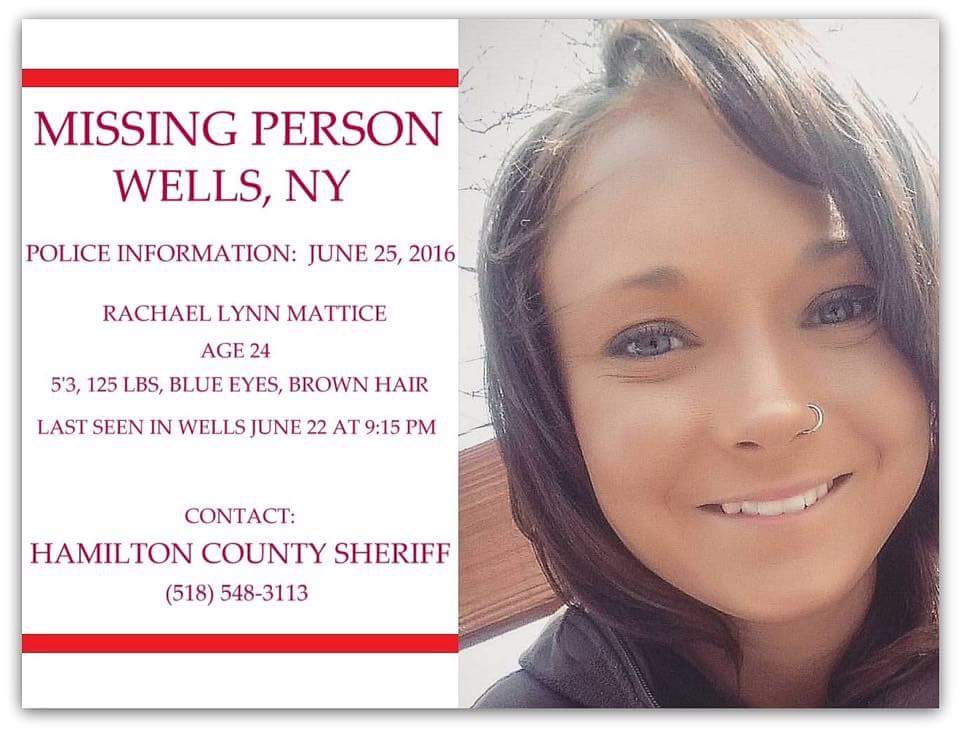 MISSING PERSON
WELLS, NY

POLICE INFORMATION: JUNE 25, 2016

RACHAEL LYNN MATTICE
AGE 24
5'3, 125 LBS, BLUE EYES, BROWN HAIR
LAST SEEN IN WELLS JUNE 22 AT 9:15 PM

CONTACT:
HAMILTON COUNTY SHERIFF
(518) 548-3113